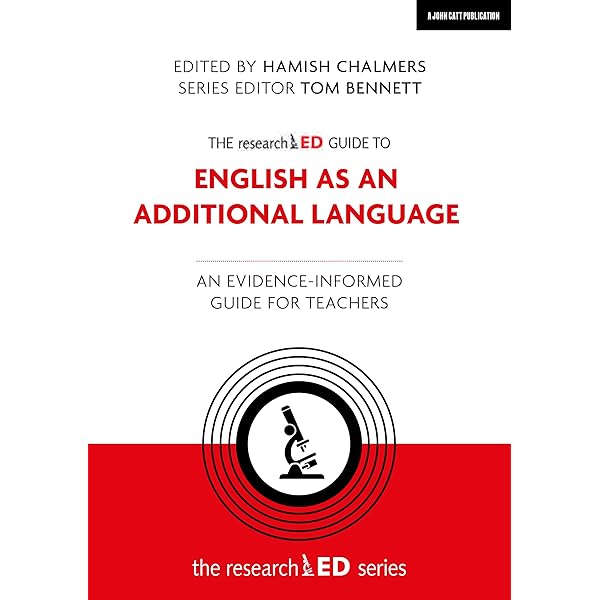 A JOHN CATT PUBLICATION

EDITED BY HAMISH CHALMERS
SERIES EDITOR TOM BENNETT

THE researchED GUIDE TO

ENGLISH AS AN ADDITIONAL LANGUAGE

AN EVIDENCE-INFORMED GUIDE FOR TEACHERS

the researchED series